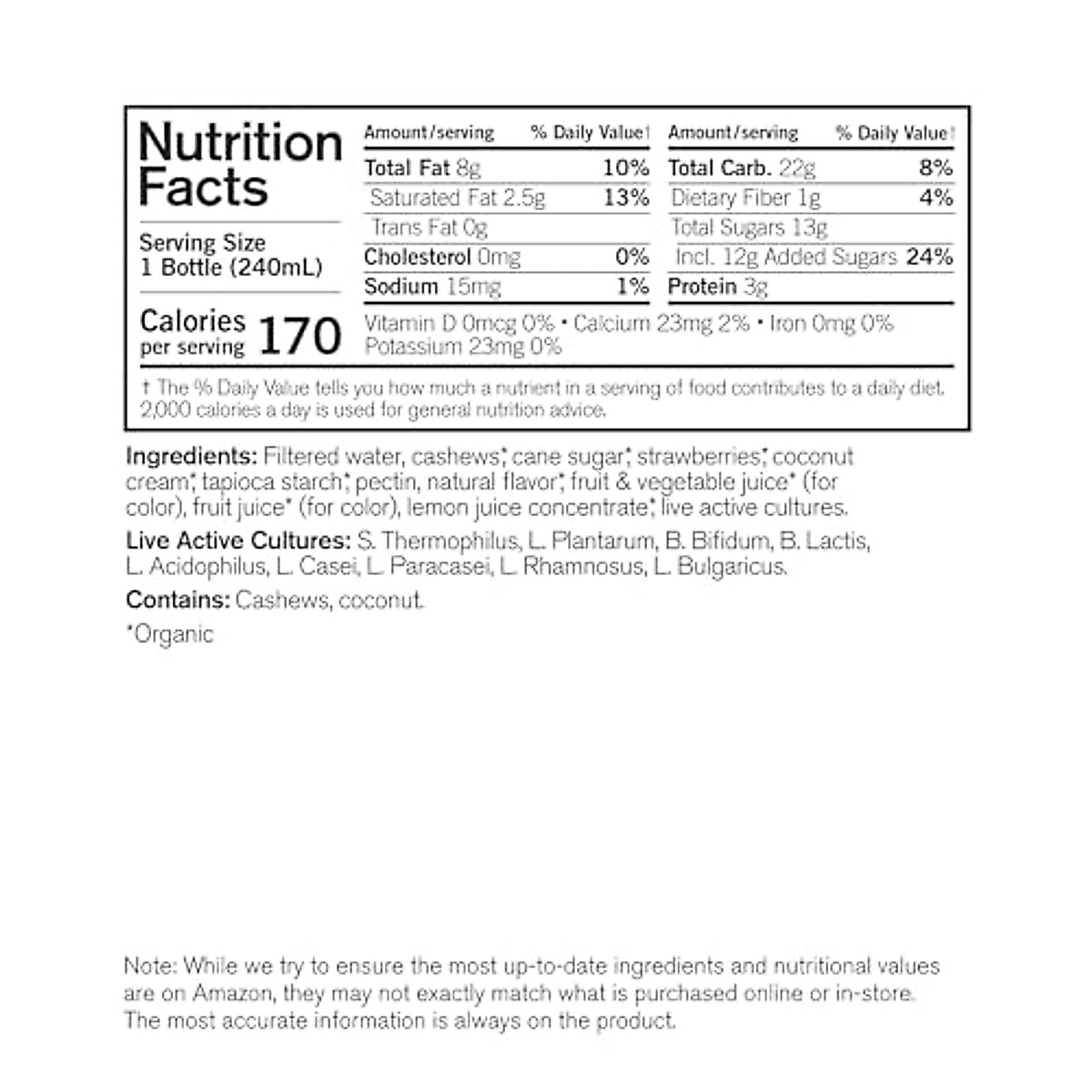 Nutrition Facts

Serving Size 1 Bottle (240mL)

Calories per serving 170

| Amount/serving | % Daily Value† | Amount/serving | % Daily Value† |
|---|---|---|---|
| Total Fat 8g | 10% | Total Carb. 22g | 8% |
| Saturated Fat 2.5g | 13% | Dietary Fiber 1g | 4% |
| Trans Fat 0g | | Total Sugars 13g | |
| Cholesterol 0mg | 0% | Incl. 12g Added Sugars | 24% |
| Sodium 15mg | 1% | Protein 3g | |

Vitamin D 0mcg 0% • Calcium 23mg 2% • Iron 0mg 0% Potassium 23mg 0%

† The % Daily Value tells you how much a nutrient in a serving of food contributes to a daily diet. 2,000 calories a day is used for general nutrition advice.

Ingredients: Filtered water, cashews*, cane sugar*, strawberries*, coconut cream*, tapioca starch*, pectin, natural flavor*, fruit & vegetable juice* (for color), fruit juice* (for color), lemon juice concentrate*, live active cultures.

Live Active Cultures: S. Thermophilus, L. Plantarum, B. Bifidum, B. Lactis, L. Acidophilus, L. Casei, L. Paracasei, L. Rhamnosus, L. Bulgaricus.

Contains: Cashews, coconut.

*Organic

Note: While we try to ensure the most up-to-date ingredients and nutritional values are on Amazon, they may not exactly match what is purchased online or in-store. The most accurate information is always on the product.